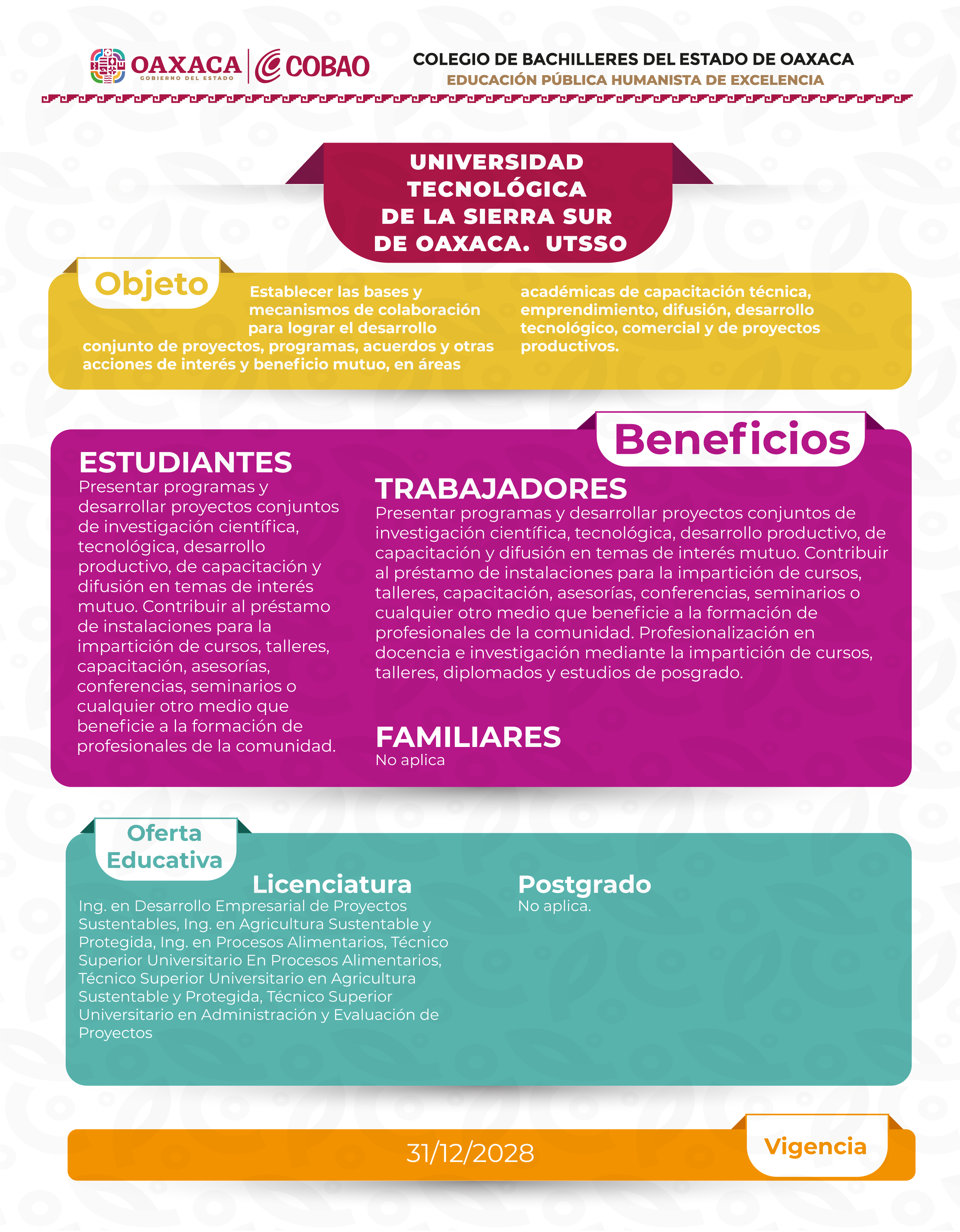 OAXACA
GOBIERNO DEL ESTADO
COBAO

COLEGIO DE BACHILLERES DEL ESTADO DE OAXACA
EDUCACIÓN PÚBLICA HUMANISTA DE EXCELENCIA

UNIVERSIDAD TECNOLÓGICA DE LA SIERRA SUR DE OAXACA. UTSSO

Objeto

Establecer las bases y mecanismos de colaboración para lograr el desarrollo conjunto de proyectos, programas, acuerdos y otras acciones de interés y beneficio mutuo, en áreas académicas de capacitación técnica, emprendimiento, difusión, desarrollo tecnológico, comercial y de proyectos productivos.

Beneficios

ESTUDIANTES
Presentar programas y desarrollar proyectos conjuntos de investigación científica, tecnológica, desarrollo productivo, de capacitación y difusión en temas de interés mutuo. Contribuir al préstamo de instalaciones para la impartición de cursos, talleres, capacitación, asesorías, conferencias, seminarios o cualquier otro medio que beneficie a la formación de profesionales de la comunidad.

TRABAJADORES
Presentar programas y desarrollar proyectos conjuntos de investigación científica, tecnológica, desarrollo productivo, de capacitación y difusión en temas de interés mutuo. Contribuir al préstamo de instalaciones para la impartición de cursos, talleres, capacitación, asesorías, conferencias, seminarios o cualquier otro medio que beneficie a la formación de profesionales de la comunidad. Profesionalización en docencia e investigación mediante la impartición de cursos, talleres, diplomados y estudios de posgrado.

FAMILIARES
No aplica

Oferta Educativa

Licenciatura
Ing. en Desarrollo Empresarial de Proyectos Sustentables, Ing. en Agricultura Sustentable y Protegida, Ing. en Procesos Alimentarios, Técnico Superior Universitario En Procesos Alimentarios, Técnico Superior Universitario en Agricultura Sustentable y Protegida, Técnico Superior Universitario en Administración y Evaluación de Proyectos

Postgrado
No aplica.

31/12/2028

Vigencia